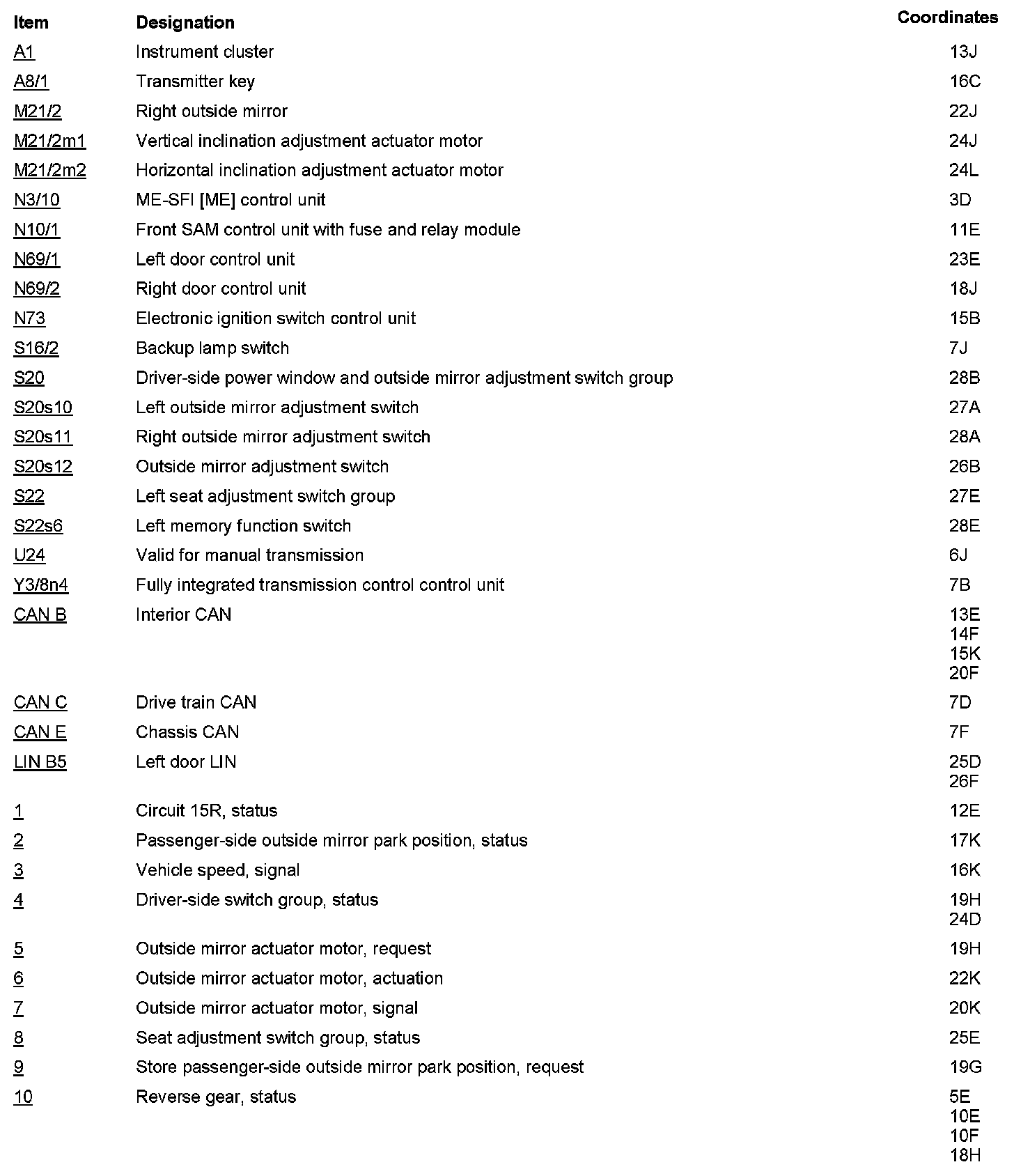 | Item | Designation | Coordinates |
|---|---|---|
| A1 | Instrument cluster | 13J |
| A8/1 | Transmitter key | 16C |
| M21/2 | Right outside mirror | 22J |
| M21/2m1 | Vertical inclination adjustment actuator motor | 24J |
| M21/2m2 | Horizontal inclination adjustment actuator motor | 24L |
| N3/10 | ME-SFI [ME] control unit | 3D |
| N10/1 | Front SAM control unit with fuse and relay module | 11E |
| N69/1 | Left door control unit | 23E |
| N69/2 | Right door control unit | 18J |
| N73 | Electronic ignition switch control unit | 15B |
| S16/2 | Backup lamp switch | 7J |
| S20 | Driver-side power window and outside mirror adjustment switch group | 28B |
| S20s10 | Left outside mirror adjustment switch | 27A |
| S20s11 | Right outside mirror adjustment switch | 28A |
| S20s12 | Outside mirror adjustment switch | 26B |
| S22 | Left seat adjustment switch group | 27E |
| S22s6 | Left memory function switch | 28E |
| U24 | Valid for manual transmission | 6J |
| Y3/8n4 | Fully integrated transmission control control unit | 7B |
| CAN B | Interior CAN | 13E 14F 15K 20F |
| CAN C | Drive train CAN | 7D |
| CAN E | Chassis CAN | 7F |
| LIN B5 | Left door LIN | 25D 26F |
| 1 | Circuit 15R, status | 12E |
| 2 | Passenger-side outside mirror park position, status | 17K |
| 3 | Vehicle speed, signal | 16K |
| 4 | Driver-side switch group, status | 19H 24D |
| 5 | Outside mirror actuator motor, request | 19H |
| 6 | Outside mirror actuator motor, actuation | 22K |
| 7 | Outside mirror actuator motor, signal | 20K |
| 8 | Seat adjustment switch group, status | 25E |
| 9 | Store passenger-side outside mirror park position, request | 19G |
| 10 | Reverse gear, status | 5E 10E 10F 18H |